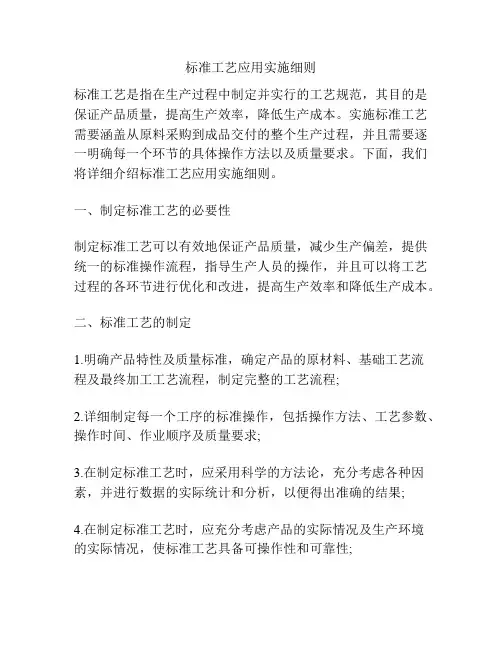 标准工艺应用实施细则

标准工艺是指在生产过程中制定并实行的工艺规范，其目的是保证产品质量，提高生产效率，降低生产成本。实施标准工艺需要涵盖从原料采购到成品交付的整个生产过程，并且需要逐一明确每一个环节的具体操作方法以及质量要求。下面，我们将详细介绍标准工艺应用实施细则。

一、制定标准工艺的必要性

制定标准工艺可以有效地保证产品质量，减少生产偏差，提供统一的标准操作流程，指导生产人员的操作，并且可以将工艺过程的各环节进行优化和改进，提高生产效率和降低生产成本。

二、标准工艺的制定

1.明确产品特性及质量标准，确定产品的原材料、基础工艺流程及最终加工工艺流程，制定完整的工艺流程;

2.详细制定每一个工序的标准操作，包括操作方法、工艺参数、操作时间、作业顺序及质量要求;

3.在制定标准工艺时，应采用科学的方法论，充分考虑各种因素，并进行数据的实际统计和分析，以便得出准确的结果;

4.在制定标准工艺时，应充分考虑产品的实际情况及生产环境的实际情况，使标准工艺具备可操作性和可靠性;